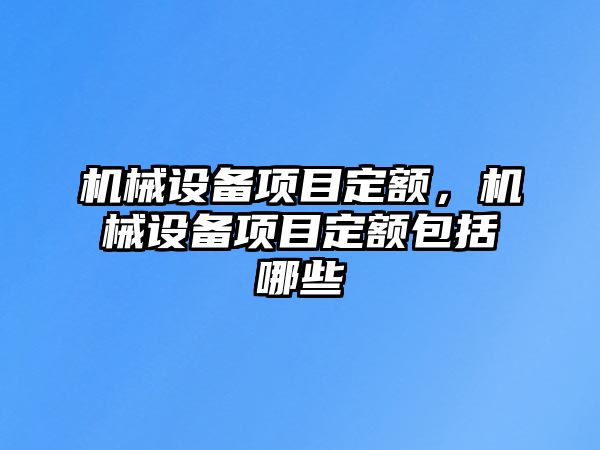 机械设备项目定额，机械设备项目定额包括哪些